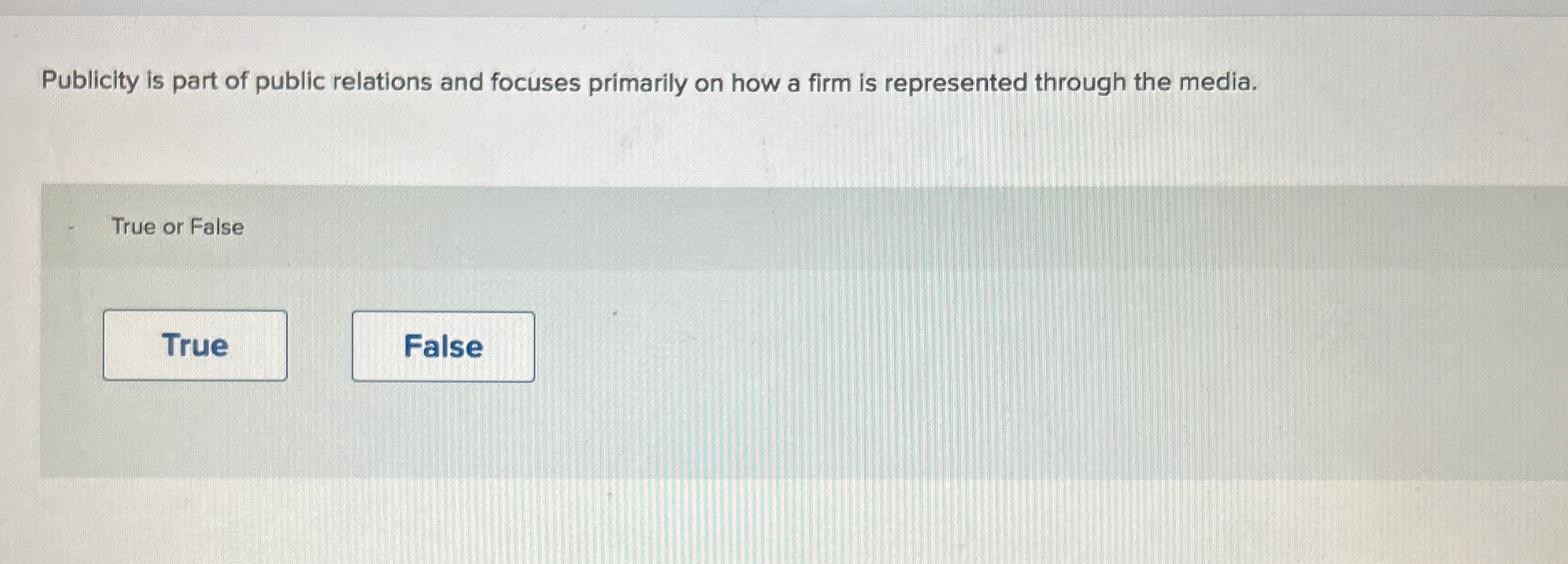 Publicity is part of public relations and focuses primarily on how a firm is represented through the media.

True or False

True

False